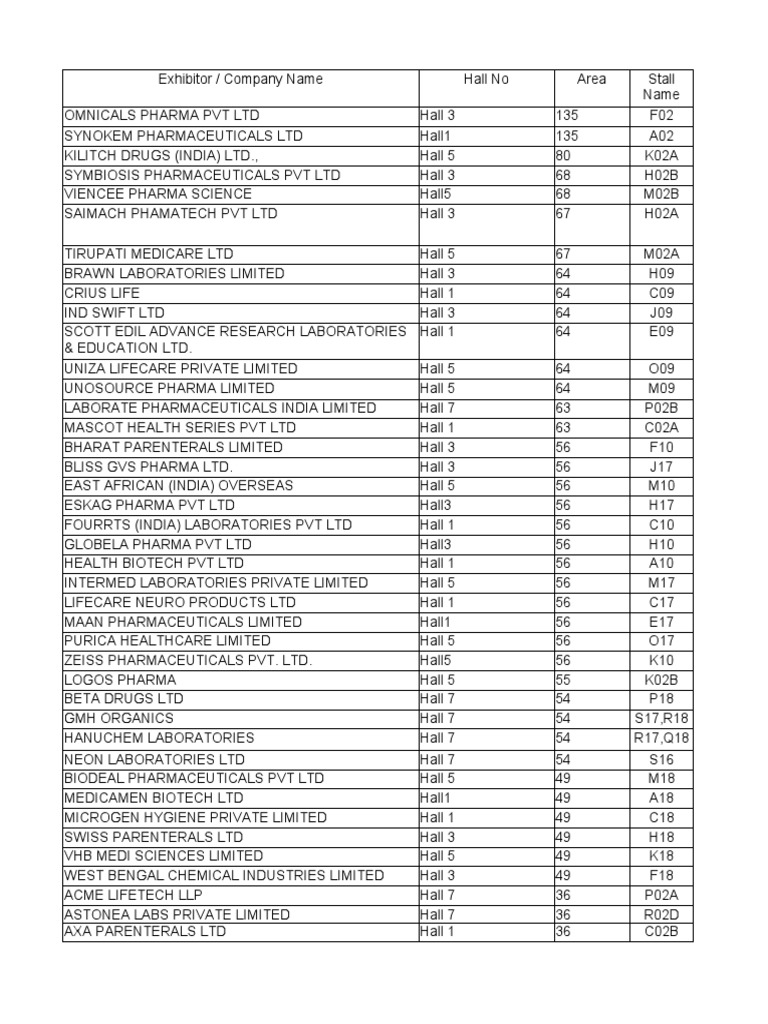 | Exhibitor / Company Name | Hall No | Area | Stall Name |
|---|---|---|---|
| OMNICALS PHARMA PVT LTD | Hall 3 | 135 | F02 |
| SYNOKEM PHARMACEUTICALS LTD | Hall1 | 135 | A02 |
| KILITCH DRUGS (INDIA) LTD., | Hall 5 | 80 | K02A |
| SYMBIOSIS PHARMACEUTICALS PVT LTD | Hall 3 | 68 | H02B |
| VIENCEE PHARMA SCIENCE | Hall5 | 68 | M02B |
| SAIMACH PHAMATECH PVT LTD | Hall 3 | 67 | H02A |
| TIRUPATI MEDICARE LTD | Hall 5 | 67 | M02A |
| BRAWN LABORATORIES LIMITED | Hall 3 | 64 | H09 |
| CRIUS LIFE | Hall 1 | 64 | C09 |
| IND SWIFT LTD | Hall 3 | 64 | J09 |
| SCOTT EDIL ADVANCE RESEARCH LABORATORIES & EDUCATION LTD. | Hall 1 | 64 | E09 |
| UNIZA LIFECARE PRIVATE LIMITED | Hall 5 | 64 | O09 |
| UNOSOURCE PHARMA LIMITED | Hall 5 | 64 | M09 |
| LABORATE PHARMACEUTICALS INDIA LIMITED | Hall 7 | 63 | P02B |
| MASCOT HEALTH SERIES PVT LTD | Hall 1 | 63 | C02A |
| BHARAT PARENTERALS LIMITED | Hall 3 | 56 | F10 |
| BLISS GVS PHARMA LTD. | Hall 3 | 56 | J17 |
| EAST AFRICAN (INDIA) OVERSEAS | Hall 5 | 56 | M10 |
| ESKAG PHARMA PVT LTD | Hall3 | 56 | H17 |
| FOURRTS (INDIA) LABORATORIES PVT LTD | Hall 1 | 56 | C10 |
| GLOBELA PHARMA PVT LTD | Hall3 | 56 | H10 |
| HEALTH BIOTECH PVT LTD | Hall 1 | 56 | A10 |
| INTERMED LABORATORIES PRIVATE LIMITED | Hall 5 | 56 | M17 |
| LIFECARE NEURO PRODUCTS LTD | Hall 1 | 56 | C17 |
| MAAN PHARMACEUTICALS LIMITED | Hall1 | 56 | E17 |
| PURICA HEALTHCARE LIMITED | Hall 5 | 56 | O17 |
| ZEISS PHARMACEUTICALS PVT. LTD. | Hall5 | 56 | K10 |
| LOGOS PHARMA | Hall 5 | 55 | K02B |
| BETA DRUGS LTD | Hall 7 | 54 | P18 |
| GMH ORGANICS | Hall 7 | 54 | S17,R18 |
| HANUCHEM LABORATORIES | Hall 7 | 54 | R17,Q18 |
| NEON LABORATORIES LTD | Hall 7 | 54 | S16 |
| BIODEAL PHARMACEUTICALS PVT LTD | Hall 5 | 49 | M18 |
| MEDICAMEN BIOTECH LTD | Hall1 | 49 | A18 |
| MICROGEN HYGIENE PRIVATE LIMITED | Hall 1 | 49 | C18 |
| SWISS PARENTERALS LTD | Hall 3 | 49 | H18 |
| VHB MEDI SCIENCES LIMITED | Hall 5 | 49 | K18 |
| WEST BENGAL CHEMICAL INDUSTRIES LIMITED | Hall 3 | 49 | F18 |
| ACME LIFETECH LLP | Hall 7 | 36 | P02A |
| ASTONEA LABS PRIVATE LIMITED | Hall 7 | 36 | R02D |
| AXA PARENTERALS LTD | Hall 1 | 36 | C02B |